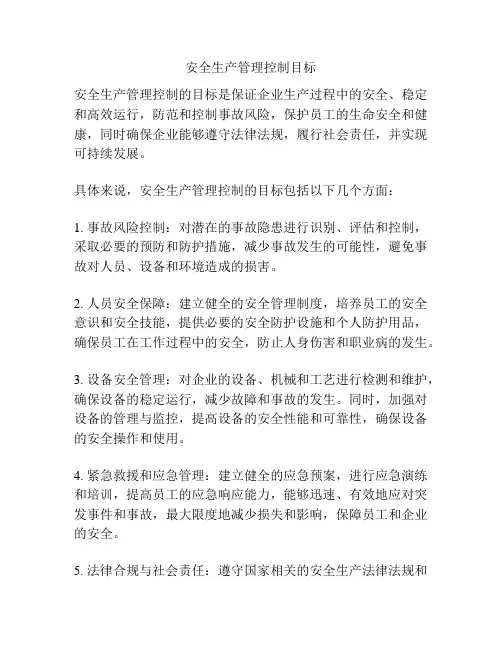 安全生产管理控制目标

安全生产管理控制的目标是保证企业生产过程中的安全、稳定和高效运行，防范和控制事故风险，保护员工的生命安全和健康，同时确保企业能够遵守法律法规，履行社会责任，并实现可持续发展。

具体来说，安全生产管理控制的目标包括以下几个方面：

1. 事故风险控制：对潜在的事故隐患进行识别、评估和控制，采取必要的预防和防护措施，减少事故发生的可能性，避免事故对人员、设备和环境造成的损害。

2. 人员安全保障：建立健全的安全管理制度，培养员工的安全意识和安全技能，提供必要的安全防护设施和个人防护用品，确保员工在工作过程中的安全，防止人身伤害和职业病的发生。

3. 设备安全管理：对企业的设备、机械和工艺进行检测和维护，确保设备的稳定运行，减少故障和事故的发生。同时，加强对设备的管理与监控，提高设备的安全性能和可靠性，确保设备的安全操作和使用。

4. 紧急救援和应急管理：建立健全的应急预案，进行应急演练和培训，提高员工的应急响应能力，能够迅速、有效地应对突发事件和事故，最大限度地减少损失和影响，保障员工和企业的安全。

5. 法律合规与社会责任：遵守国家相关的安全生产法律法规和